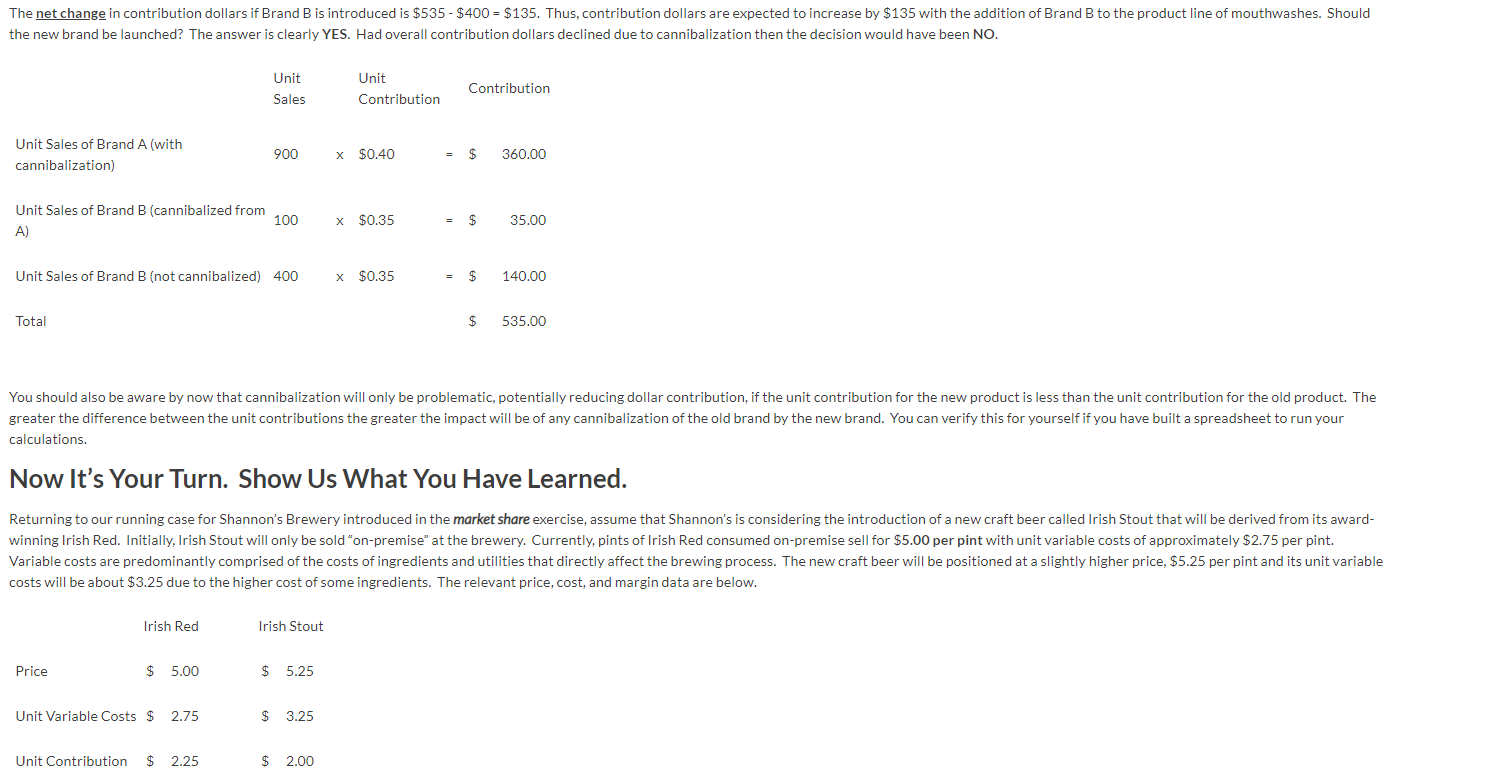 The net change in contribution dollars if Brand B is introduced is \$535 - \$400 = \$135. Thus, contribution dollars are expected to increase by \$135 with the addition of Brand B to the product line of mouthwashes. Should the new brand be launched? The answer is clearly YES. Had overall contribution dollars declined due to cannibalization then the decision would have been NO.

| | Unit Sales | | Unit Contribution | | Contribution |
|---|---|---|---|---|---|
| Unit Sales of Brand A (with cannibalization) | 900 | x | \$0.40 | = | \$ 360.00 |
| Unit Sales of Brand B (cannibalized from A) | 100 | x | \$0.35 | = | \$ 35.00 |
| Unit Sales of Brand B (not cannibalized) | 400 | x | \$0.35 | = | \$ 140.00 |
| Total | | | | | \$ 535.00 |

You should also be aware by now that cannibalization will only be problematic, potentially reducing dollar contribution, if the unit contribution for the new product is less than the unit contribution for the old product. The greater the difference between the unit contributions the greater the impact will be of any cannibalization of the old brand by the new brand. You can verify this for yourself if you have built a spreadsheet to run your calculations.

Now It's Your Turn. Show Us What You Have Learned.

Returning to our running case for Shannon's Brewery introduced in the market share exercise, assume that Shannon's is considering the introduction of a new craft beer called Irish Stout that will be derived from its award-winning Irish Red. Initially, Irish Stout will only be sold "on-premise" at the brewery. Currently, pints of Irish Red consumed on-premise sell for \$5.00 per pint with unit variable costs of approximately \$2.75 per pint. Variable costs are predominantly comprised of the costs of ingredients and utilities that directly affect the brewing process. The new craft beer will be positioned at a slightly higher price, \$5.25 per pint and its unit variable costs will be about \$3.25 due to the higher cost of some ingredients. The relevant price, cost, and margin data are below.

| | Irish Red | Irish Stout |
|---|---|---|
| Price | \$ 5.00 | \$ 5.25 |
| Unit Variable Costs | \$ 2.75 | \$ 3.25 |
| Unit Contribution | \$ 2.25 | \$ 2.00 |